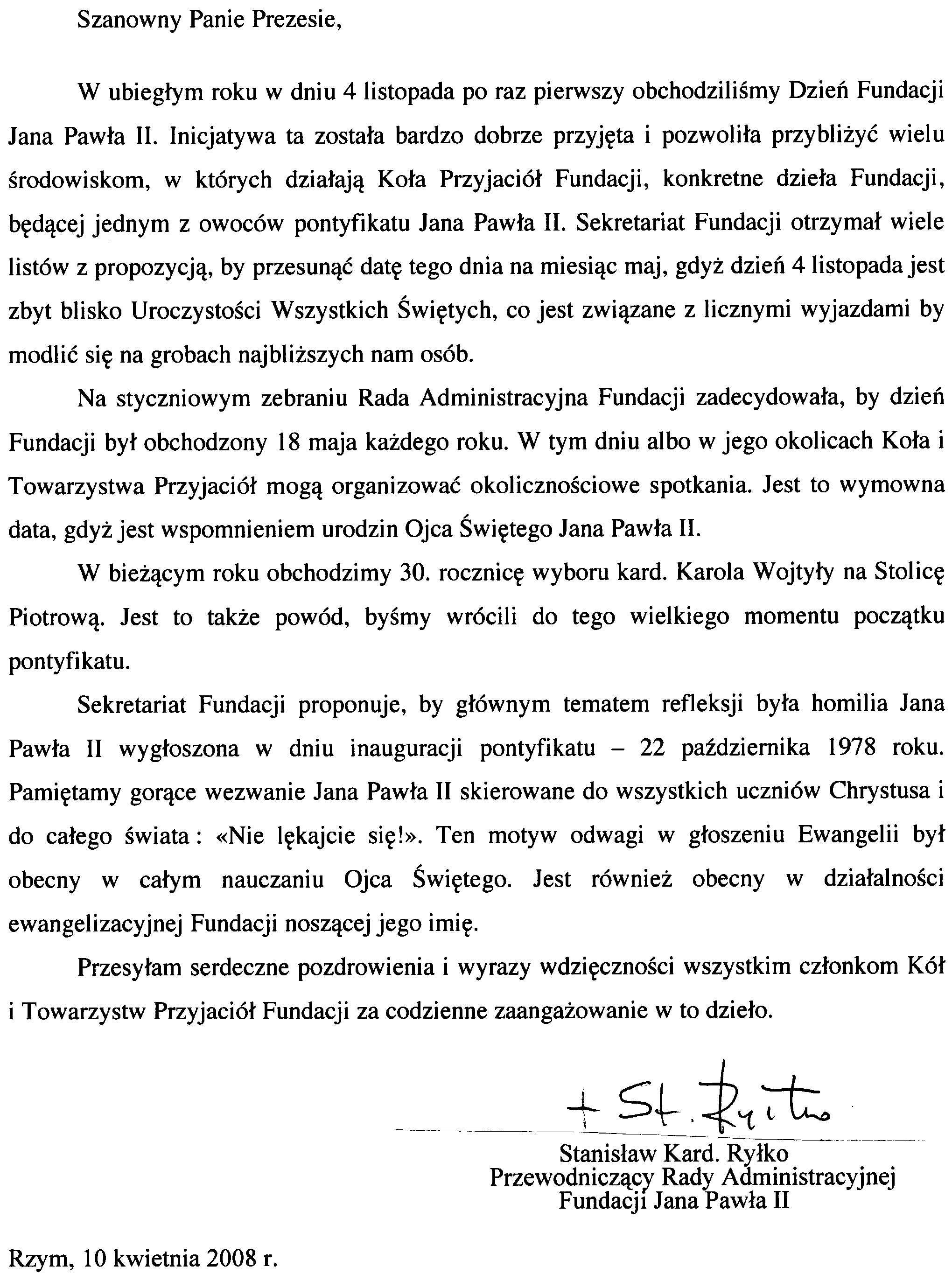 Szanowny Panie Prezesie,

W ubiegłym roku w dniu 4 listopada po raz pierwszy obchodziliśmy Dzień Fundacji Jana Pawła II. Inicjatywa ta została bardzo dobrze przyjęta i pozwoliła przybliżyć wielu środowiskom, w których działają Koła Przyjaciół Fundacji, konkretne dzieła Fundacji, będącej jednym z owoców pontyfikatu Jana Pawła II. Sekretariat Fundacji otrzymał wiele listów z propozycją, by przesunąć datę tego dnia na miesiąc maj, gdyż dzień 4 listopada jest zbyt blisko Uroczystości Wszystkich Świętych, co jest związane z licznymi wyjazdami by modlić się na grobach najbliższych nam osób.

Na styczniowym zebraniu Rada Administracyjna Fundacji zadecydowała, by dzień Fundacji był obchodzony 18 maja każdego roku. W tym dniu albo w jego okolicach Koła i Towarzystwa Przyjaciół mogą organizować okolicznościowe spotkania. Jest to wymowna data, gdyż jest wspomnieniem urodzin Ojca Świętego Jana Pawła II.

W bieżącym roku obchodzimy 30. rocznicę wyboru kard. Karola Wojtyły na Stolicę Piotrową. Jest to także powód, byśmy wrócili do tego wielkiego momentu początku pontyfikatu.

Sekretariat Fundacji proponuje, by głównym tematem refleksji była homilia Jana Pawła II wygłoszona w dniu inauguracji pontyfikatu – 22 października 1978 roku. Pamiętamy gorące wezwanie Jana Pawła II skierowane do wszystkich uczniów Chrystusa i do całego świata: «Nie lękajcie się!». Ten motyw odwagi w głoszeniu Ewangelii był obecny w całym nauczaniu Ojca Świętego. Jest również obecny w działalności ewangelizacyjnej Fundacji noszącej jego imię.

Przesyłam serdeczne pozdrowienia i wyrazy wdzięczności wszystkim członkom Kół i Towarzystw Przyjaciół Fundacji za codzienne zaangażowanie w to dzieło.

+ St. Ryłko

Stanisław Kard. Ryłko
Przewodniczący Rady Administracyjnej
Fundacji Jana Pawła II

Rzym, 10 kwietnia 2008 r.